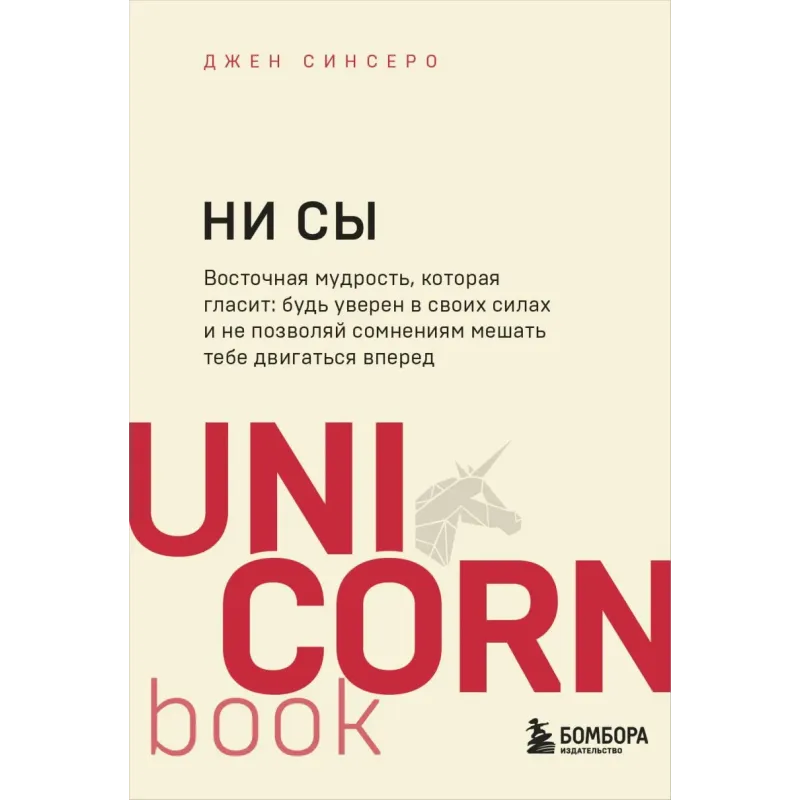 ДЖЕН СИНСЕРО

НИ СЫ

Восточная мудрость, которая гласит: будь уверен в своих силах и не позволяй сомнениям мешать тебе двигаться вперед

UNI
CORN
book

БОМБОРА
ИЗДАТЕЛЬСТВО